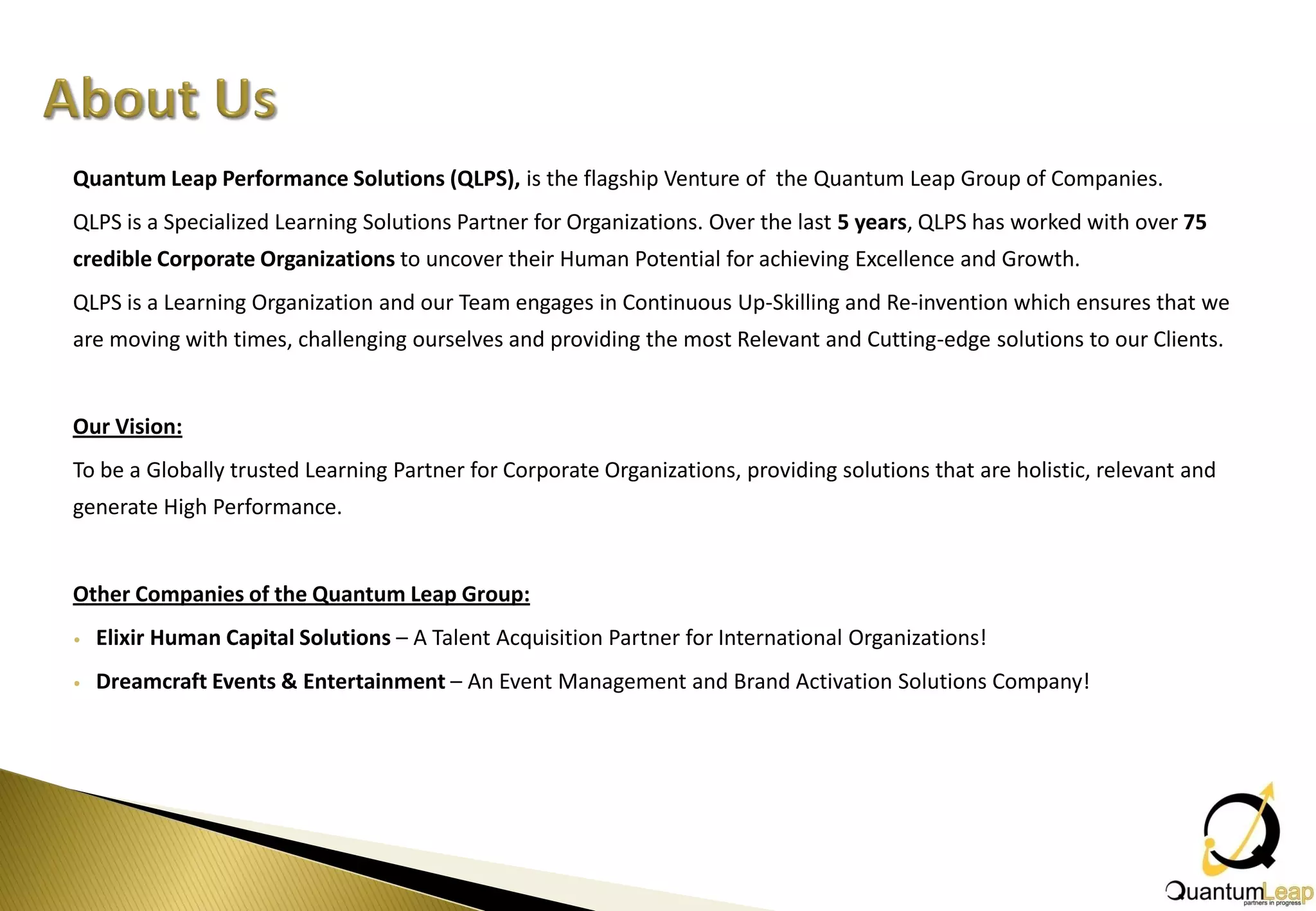 About Us

Quantum Leap Performance Solutions (QLPS), is the flagship Venture of  the Quantum Leap Group of Companies.

QLPS is a Specialized Learning Solutions Partner for Organizations. Over the last 5 years, QLPS has worked with over 75 credible Corporate Organizations to uncover their Human Potential for achieving Excellence and Growth.

QLPS is a Learning Organization and our Team engages in Continuous Up-Skilling and Re-invention which ensures that we are moving with times, challenging ourselves and providing the most Relevant and Cutting-edge solutions to our Clients.

Our Vision:

To be a Globally trusted Learning Partner for Corporate Organizations, providing solutions that are holistic, relevant and generate High Performance.

Other Companies of the Quantum Leap Group:

• Elixir Human Capital Solutions – A Talent Acquisition Partner for International Organizations!
• Dreamcraft Events & Entertainment – An Event Management and Brand Activation Solutions Company!

QuantumLeap
partners in progress